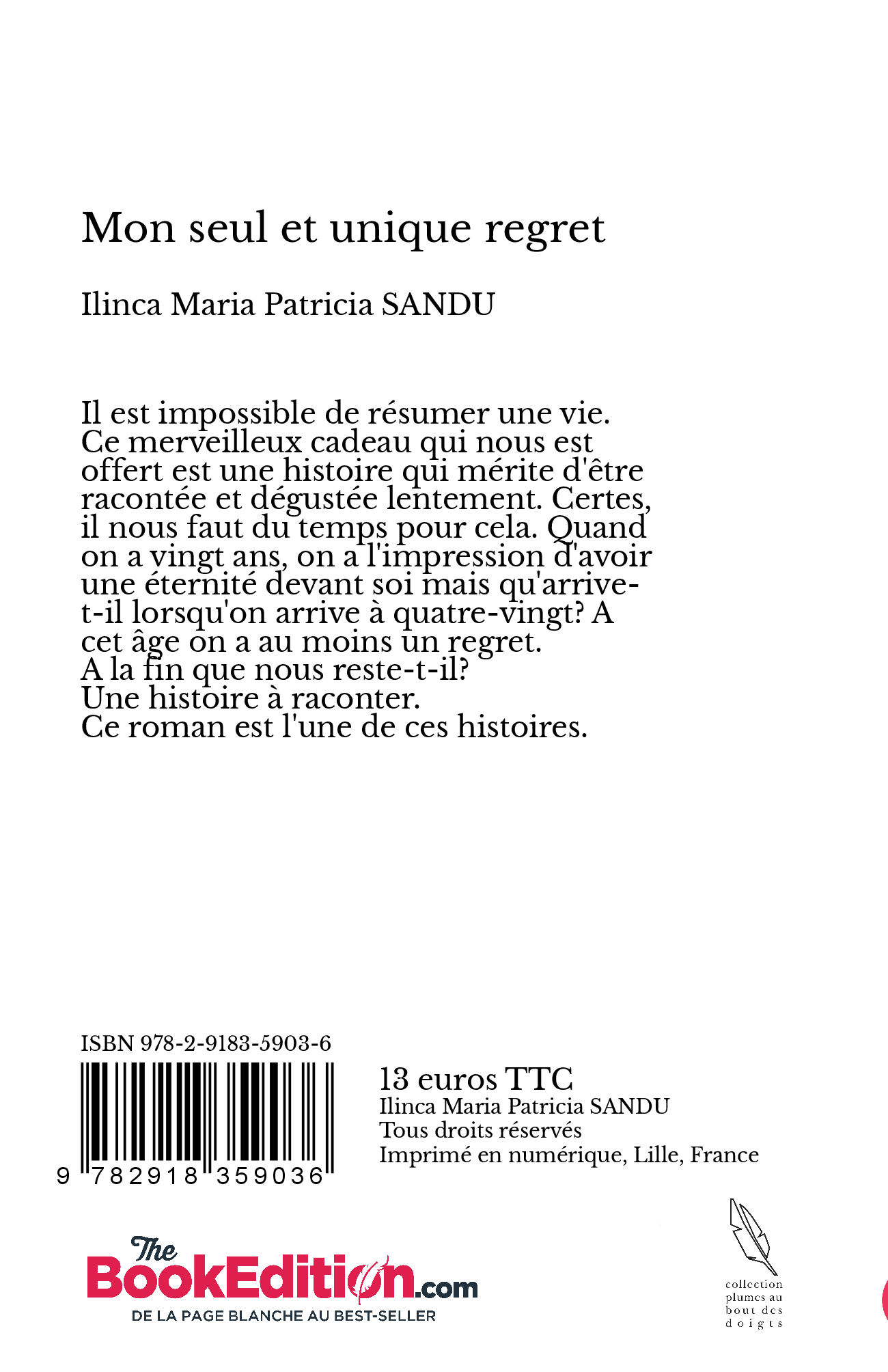 Mon seul et unique regret

Ilinca Maria Patricia SANDU

Il est impossible de résumer une vie. Ce merveilleux cadeau qui nous est offert est une histoire qui mérite d'être racontée et dégustée lentement. Certes, il nous faut du temps pour cela. Quand on a vingt ans, on a l'impression d'avoir une éternité devant soi mais qu'arrive-t-il lorsqu'on arrive à quatre-vingt? A cet âge on a au moins un regret.
A la fin que nous reste-t-il?
Une histoire à raconter.
Ce roman est l'une de ces histoires.

ISBN 978-2-9183-5903-6

9 782918 359036

13 euros TTC
Ilinca Maria Patricia SANDU
Tous droits réservés
Imprimé en numérique, Lille, France

The BookEdition.com
DE LA PAGE BLANCHE AU BEST-SELLER

collection plumes au bout des doigts